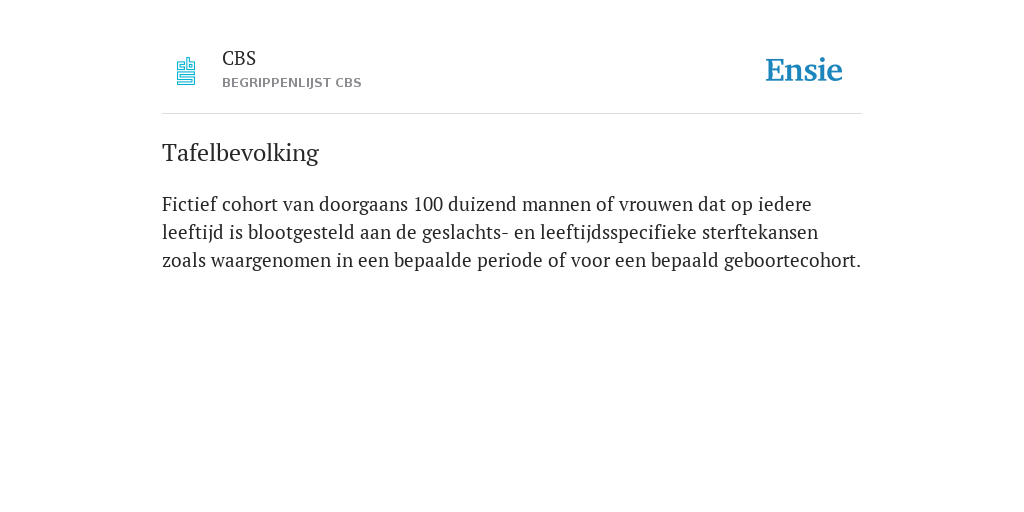 CBS
BEGRIPPENLIJST CBS

Ensie

Tafelbevolking

Fictief cohort van doorgaans 100 duizend mannen of vrouwen dat op iedere leeftijd is blootgesteld aan de geslachts- en leeftijdsspecifieke sterftekansen zoals waargenomen in een bepaalde periode of voor een bepaald geboortecohort.